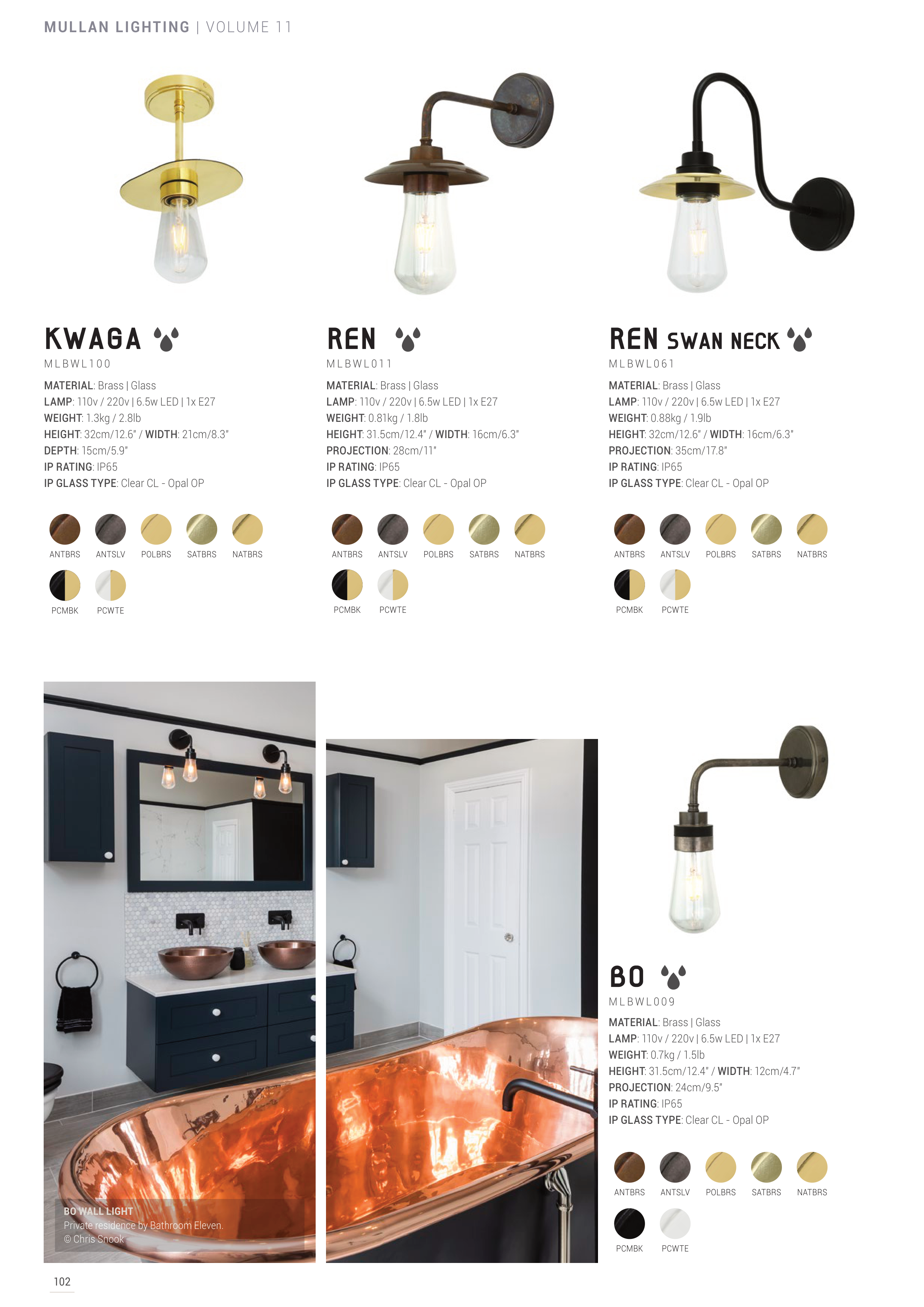 MULLAN LIGHTING | VOLUME 11

KWAGA
MLBWL100
MATERIAL: Brass | Glass
LAMP: 110v / 220v | 6.5w LED | 1x E27
WEIGHT: 1.3kg / 2.8lb
HEIGHT: 32cm/12.6" / WIDTH: 21cm/8.3"
DEPTH: 15cm/5.9"
IP RATING: IP65
IP GLASS TYPE: Clear CL - Opal OP

ANTBRS ANTSLV POLBRS SATBRS NATBRS
PCMBK PCWTE

REN
MLBWL011
MATERIAL: Brass | Glass
LAMP: 110v / 220v | 6.5w LED | 1x E27
WEIGHT: 0.81kg / 1.8lb
HEIGHT: 31.5cm/12.4" / WIDTH: 16cm/6.3"
PROJECTION: 28cm/11"
IP RATING: IP65
IP GLASS TYPE: Clear CL - Opal OP

ANTBRS ANTSLV POLBRS SATBRS NATBRS
PCMBK PCWTE

REN SWAN NECK
MLBWL061
MATERIAL: Brass | Glass
LAMP: 110v / 220v | 6.5w LED | 1x E27
WEIGHT: 0.88kg / 1.9lb
HEIGHT: 32cm/12.6" / WIDTH: 16cm/6.3"
PROJECTION: 35cm/17.8"
IP RATING: IP65
IP GLASS TYPE: Clear CL - Opal OP

ANTBRS ANTSLV POLBRS SATBRS NATBRS
PCMBK PCWTE

BO WALL LIGHT
Private residence by Bathroom Eleven.
© Chris Snook

BO
MLBWL009
MATERIAL: Brass | Glass
LAMP: 110v / 220v | 6.5w LED | 1x E27
WEIGHT: 0.7kg / 1.5lb
HEIGHT: 31.5cm/12.4" / WIDTH: 12cm/4.7"
PROJECTION: 24cm/9.5"
IP RATING: IP65
IP GLASS TYPE: Clear CL - Opal OP

ANTBRS ANTSLV POLBRS SATBRS NATBRS
PCMBK PCWTE

102